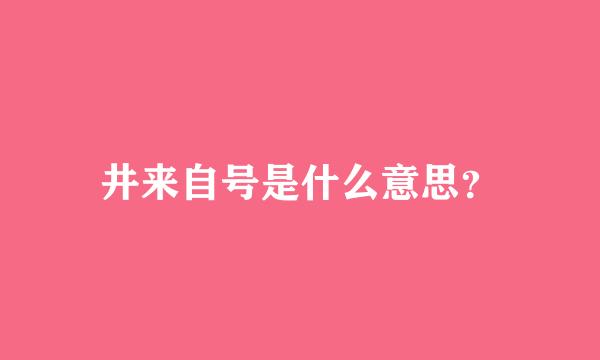 井来自号是什么意思？